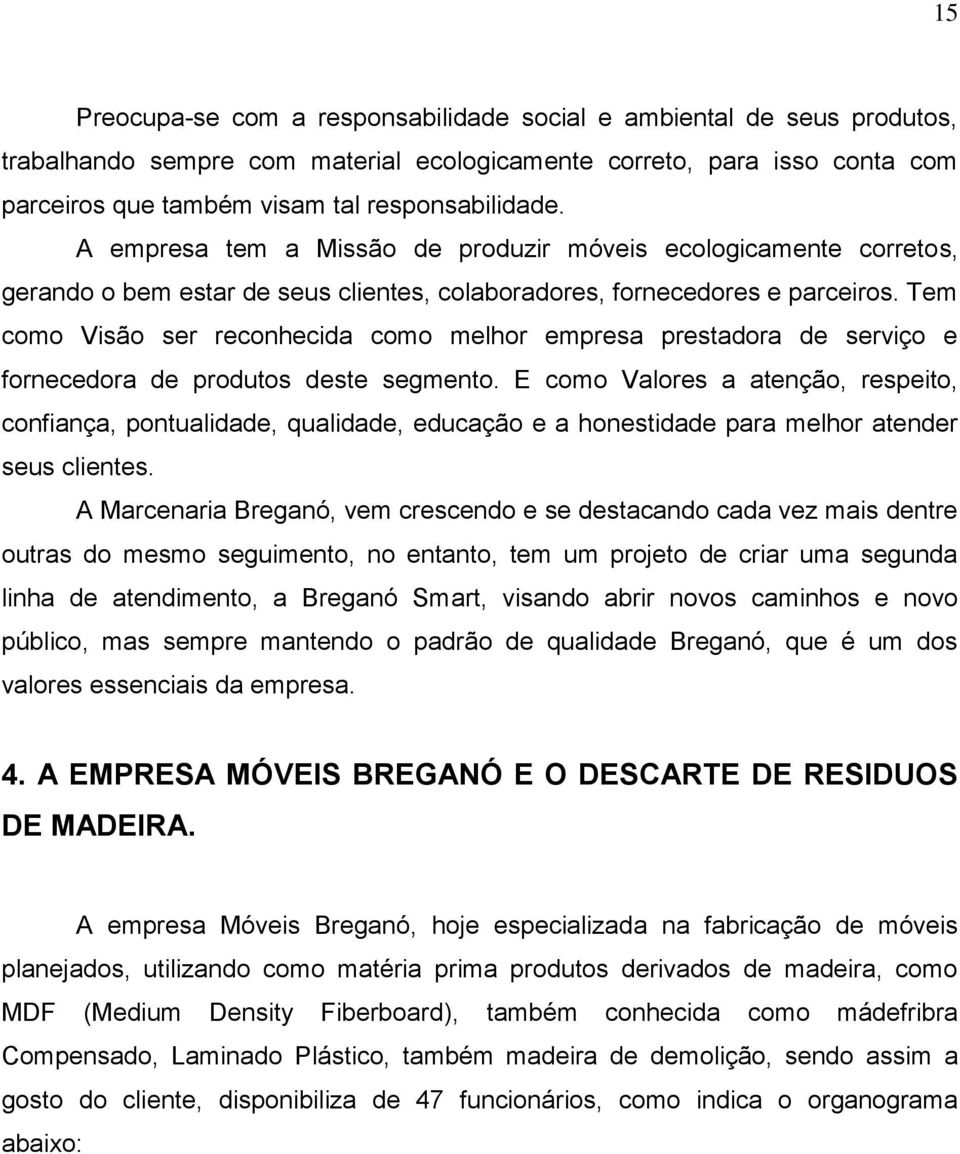 15

Preocupa-se com a responsabilidade social e ambiental de seus produtos, trabalhando sempre com material ecologicamente correto, para isso conta com parceiros que também visam tal responsabilidade.

A empresa tem a Missão de produzir móveis ecologicamente corretos, gerando o bem estar de seus clientes, colaboradores, fornecedores e parceiros. Tem como Visão ser reconhecida como melhor empresa prestadora de serviço e fornecedora de produtos deste segmento. E como Valores a atenção, respeito, confiança, pontualidade, qualidade, educação e a honestidade para melhor atender seus clientes.

A Marcenaria Breganó, vem crescendo e se destacando cada vez mais dentre outras do mesmo seguimento, no entanto, tem um projeto de criar uma segunda linha de atendimento, a Breganó Smart, visando abrir novos caminhos e novo público, mas sempre mantendo o padrão de qualidade Breganó, que é um dos valores essenciais da empresa.

4. A EMPRESA MÓVEIS BREGANÓ E O DESCARTE DE RESIDUOS DE MADEIRA.

A empresa Móveis Breganó, hoje especializada na fabricação de móveis planejados, utilizando como matéria prima produtos derivados de madeira, como MDF (Medium Density Fiberboard), também conhecida como mádefribra Compensado, Laminado Plástico, também madeira de demolição, sendo assim a gosto do cliente, disponibiliza de 47 funcionários, como indica o organograma abaixo: